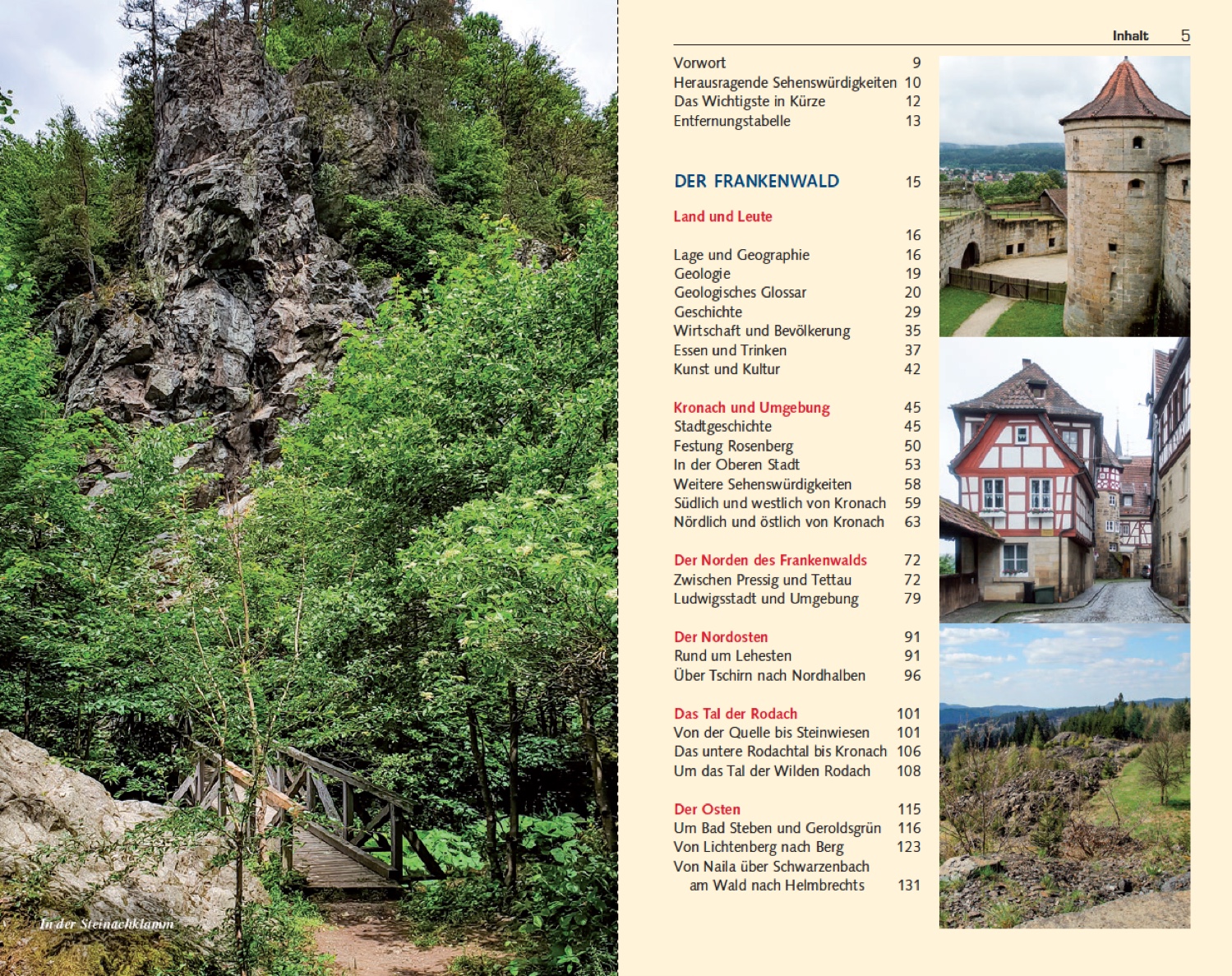 In der Steinachklamm

Inhalt 5

Vorwort 9
Herausragende Sehenswürdigkeiten 10
Das Wichtigste in Kürze 12
Entfernungstabelle 13

DER FRANKENWALD 15

Land und Leute 16
Lage und Geographie 16
Geologie 19
Geologisches Glossar 20
Geschichte 29
Wirtschaft und Bevölkerung 35
Essen und Trinken 37
Kunst und Kultur 42

Kronach und Umgebung 45
Stadtgeschichte 45
Festung Rosenberg 50
In der Oberen Stadt 53
Weitere Sehenswürdigkeiten 58
Südlich und westlich von Kronach 59
Nördlich und östlich von Kronach 63

Der Norden des Frankenwalds 72
Zwischen Pressig und Tettau 72
Ludwigsstadt und Umgebung 79

Der Nordosten 91
Rund um Lehesten 91
Über Tschirn nach Nordhalben 96

Das Tal der Rodach 101
Von der Quelle bis Steinwiesen 101
Das untere Rodachtal bis Kronach 106
Um das Tal der Wilden Rodach 108

Der Osten 115
Um Bad Steben und Geroldsgrün 116
Von Lichtenberg nach Berg 123
Von Naila über Schwarzenbach am Wald nach Helmbrechts 131